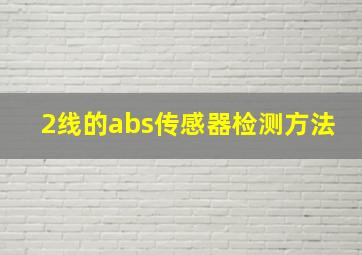 2线的abs传感器检测方法